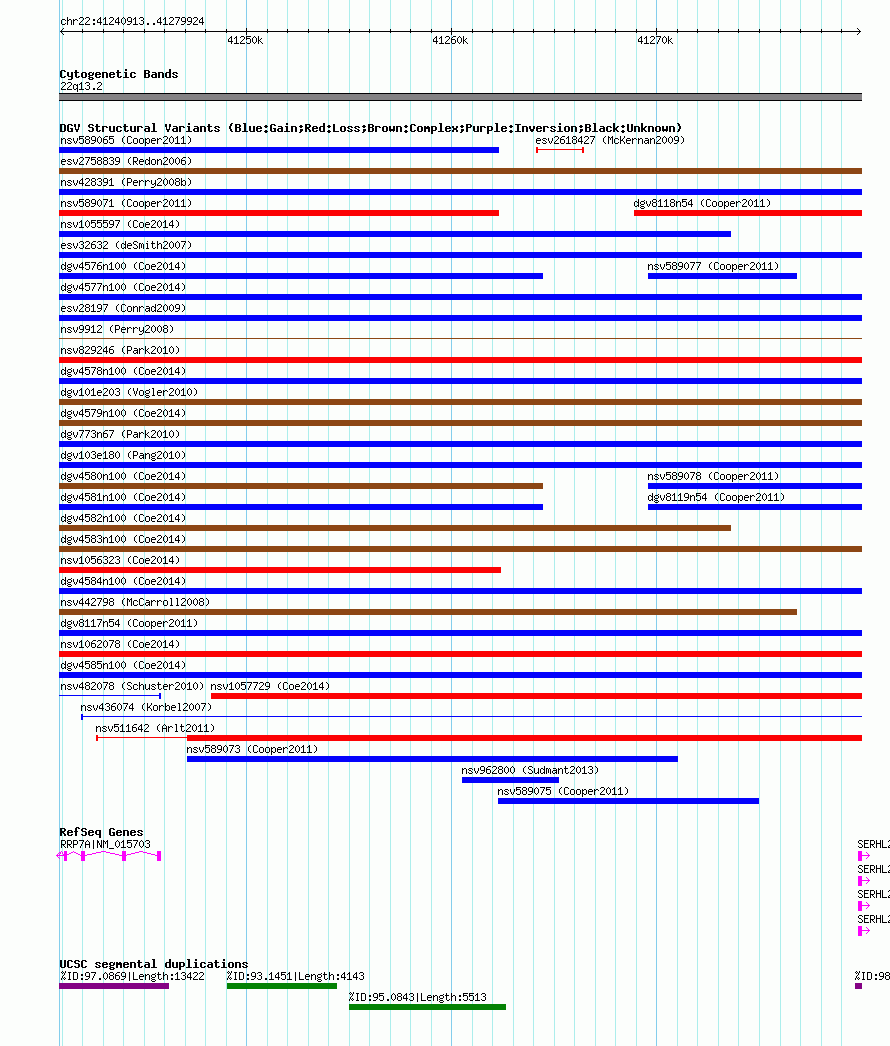 chr22:41240913..41279924

41250k 41260k 41270k

Cytogenetic Bands
22q13.2

DGV Structural Variants (Blue:Gain;Red:Loss;Brown:Complex;Purple:Inversion;Black:Unknown)
nsv589065 (Cooper2011)
esv2618427 (McKernan2009)
esv2758839 (Redon2006)
nsv428391 (Perry2008b)
nsv589071 (Cooper2011)
dgv8118n54 (Cooper2011)
nsv1055597 (Coe2014)
esv32632 (deSmith2007)
dgv4576n100 (Coe2014)
nsv589077 (Cooper2011)
dgv4577n100 (Coe2014)
esv28197 (Conrad2009)
nsv9912 (Perry2008)
nsv829246 (Park2010)
dgv4578n100 (Coe2014)
dgv101e203 (Vogler2010)
dgv4579n100 (Coe2014)
dgv773n67 (Park2010)
dgv103e180 (Pang2010)
dgv4580n100 (Coe2014)
nsv589078 (Cooper2011)
dgv4581n100 (Coe2014)
dgv8119n54 (Cooper2011)
dgv4582n100 (Coe2014)
dgv4583n100 (Coe2014)
nsv1056323 (Coe2014)
dgv4584n100 (Coe2014)
nsv442798 (McCarroll2008)
dgv8117n54 (Cooper2011)
nsv1062078 (Coe2014)
dgv4585n100 (Coe2014)
nsv482078 (Schuster2010)
nsv1057729 (Coe2014)
nsv436074 (Korbel2007)
nsv511642 (Arlt2011)
nsv589073 (Cooper2011)
nsv962800 (Sudmant2013)
nsv589075 (Cooper2011)

RefSeq Genes
RRP7A|NM_015703
SERHL2
SERHL2
SERHL2
SERHL2

UCSC segmental duplications
%ID:97.0869|Length:13422
%ID:93.1451|Length:4143
%ID:95.0843|Length:5513
%ID:98